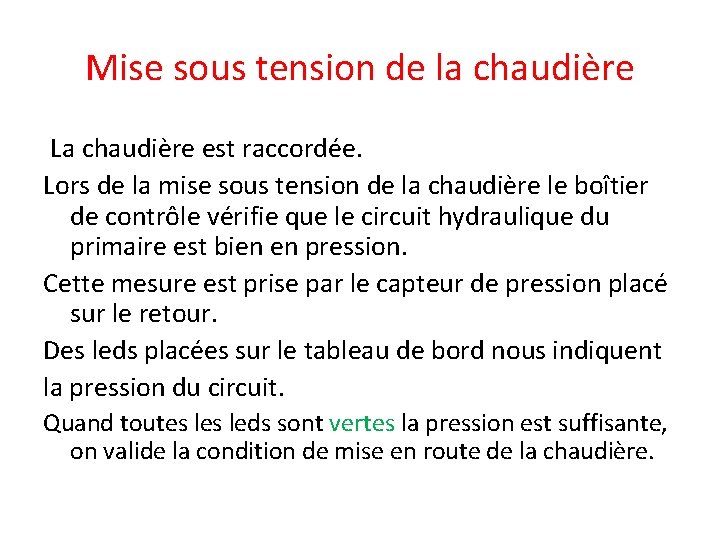 Mise sous tension de la chaudière

La chaudière est raccordée.

Lors de la mise sous tension de la chaudière le boîtier de contrôle vérifie que le circuit hydraulique du primaire est bien en pression.

Cette mesure est prise par le capteur de pression placé sur le retour.

Des leds placées sur le tableau de bord nous indiquent

la pression du circuit.

Quand toutes les leds sont vertes la pression est suffisante, on valide la condition de mise en route de la chaudière.